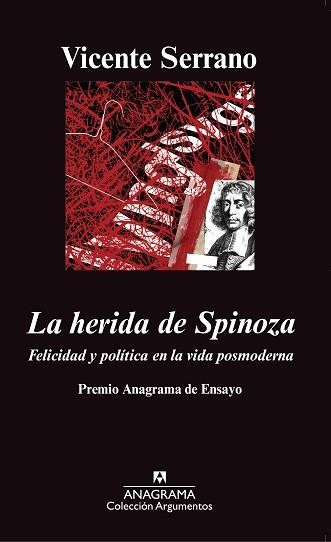 Vicente Serrano

La herida de Spinoza

Felicidad y política en la vida posmoderna

Premio Anagrama de Ensayo

ANAGRAMA
Colección Argumentos